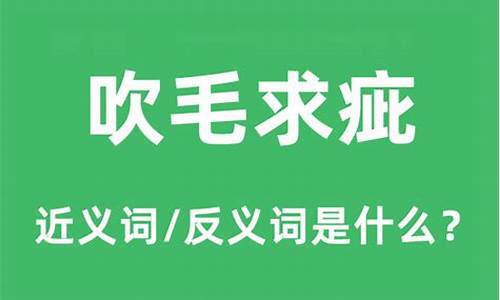 吹毛求疵

近义词/反义词是什么？